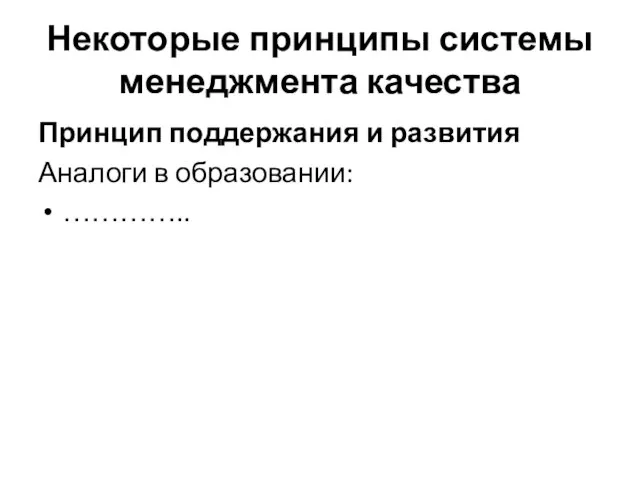 Некоторые принципы системы менеджмента качества

Принцип поддержания и развития

Аналоги в образовании:

• …………..